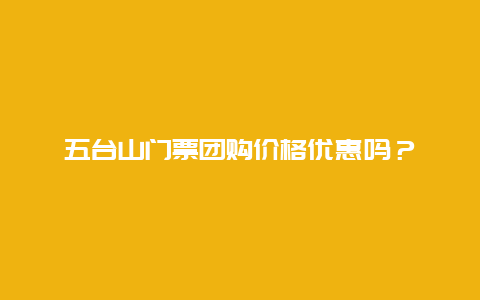 五台山门票团购价格优惠吗？